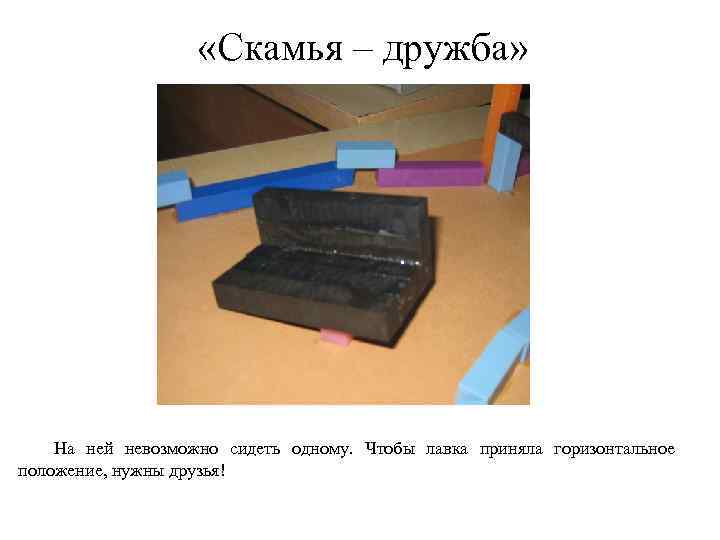 «Скамья – дружба»

На ней невозможно сидеть одному. Чтобы лавка приняла горизонтальное положение, нужны друзья!